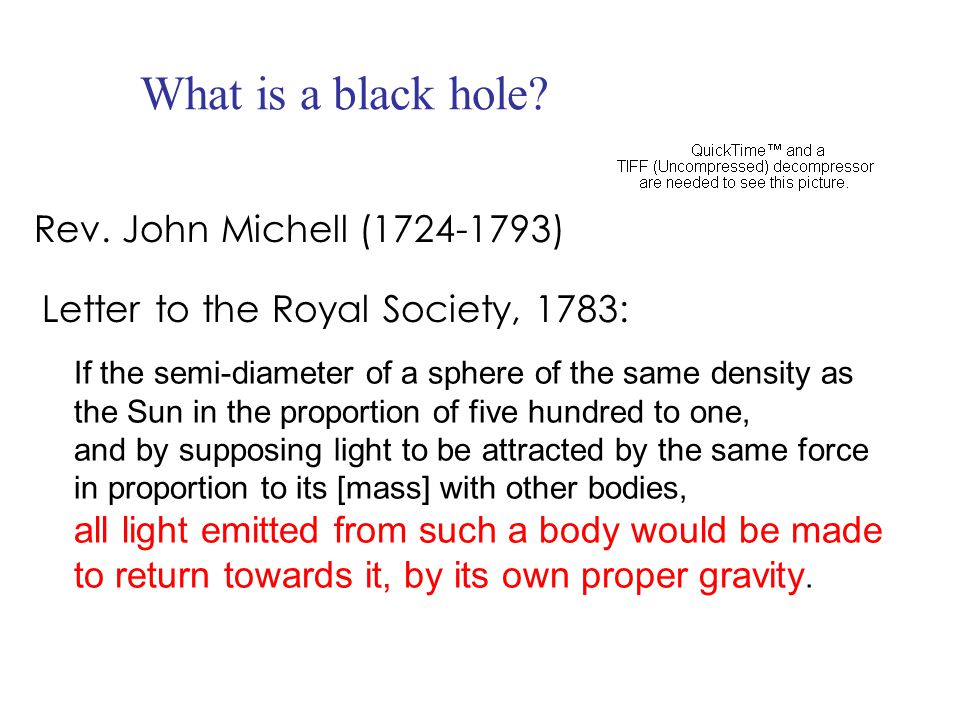 What is a black hole?

QuickTime™ and a TIFF (Uncompressed) decompressor are needed to see this picture.

Rev. John Michell (1724-1793)

Letter to the Royal Society, 1783:

If the semi-diameter of a sphere of the same density as the Sun in the proportion of five hundred to one, and by supposing light to be attracted by the same force in proportion to its [mass] with other bodies, all light emitted from such a body would be made to return towards it, by its own proper gravity.